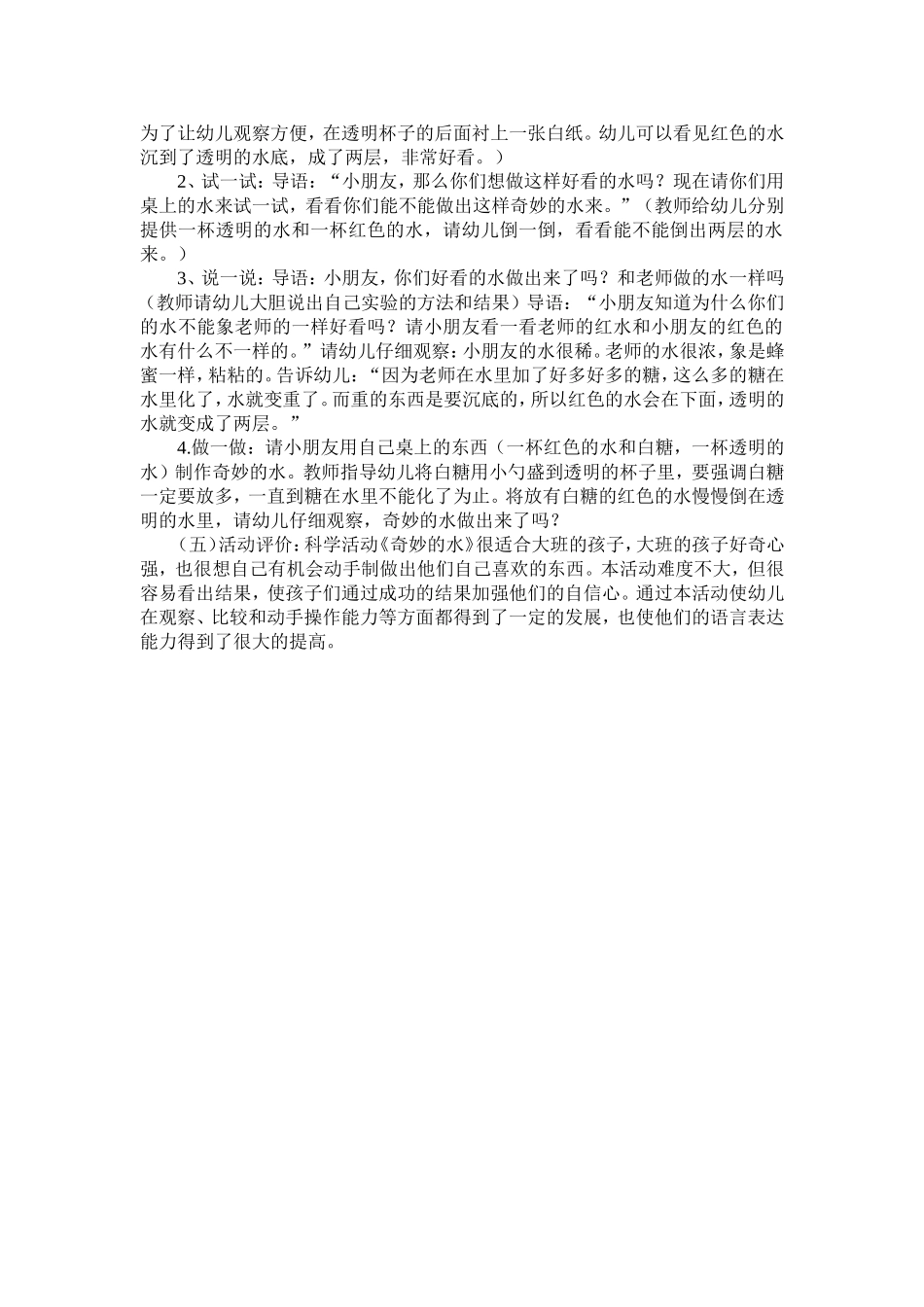 为了让幼儿观察方便，在透明杯子的后面衬上一张白纸。幼儿可以看见红色的水沉到了透明的水底，成了两层，非常好看。）

2、试一试：导语：“小朋友，那么你们想做这样好看的水吗？现在请你们用桌上的水来试一试，看看你们能不能做出这样奇妙的水来。”（教师给幼儿分别提供一杯透明的水和一杯红色的水，请幼儿倒一倒，看看能不能倒出两层的水来。）

3、说一说：导语：小朋友，你们好看的水做出来了吗？和老师做的水一样吗（教师请幼儿大胆说出自己实验的方法和结果）导语：“小朋友知道为什么你们的水不能象老师的一样好看吗？请小朋友看一看老师的红水和小朋友的红色的水有什么不一样的。”请幼儿仔细观察：小朋友的水很稀。老师的水很浓，象是蜂蜜一样，粘粘的。告诉幼儿：“因为老师在水里加了好多好多的糖，这么多的糖在水里化了，水就变重了。而重的东西是要沉底的，所以红色的水会在下面，透明的水就变成了两层。”

4.做一做：请小朋友用自己桌上的东西（一杯红色的水和白糖，一杯透明的水）制作奇妙的水。教师指导幼儿将白糖用小勺盛到透明的杯子里，要强调白糖一定要放多，一直到糖在水里不能化了为止。将放有白糖的红色的水慢慢倒在透明的水里，请幼儿仔细观察，奇妙的水做出来了吗？

（五）活动评价：科学活动《奇妙的水》很适合大班的孩子，大班的孩子好奇心强，也很想自己有机会动手制做出他们自己喜欢的东西。本活动难度不大，但很容易看出结果，使孩子们通过成功的结果加强他们的自信心。通过本活动使幼儿在观察、比较和动手操作能力等方面都得到了一定的发展，也使他们的语言表达能力得到了很大的提高。